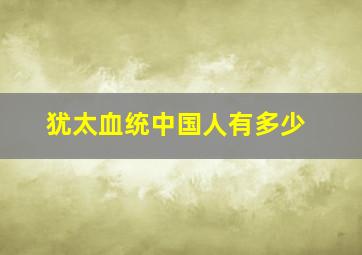 犹太血统中国人有多少